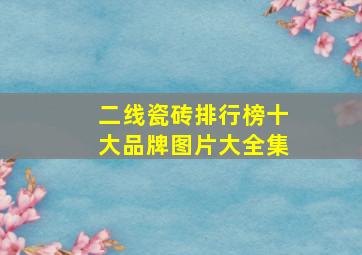 二线瓷砖排行榜十大品牌图片大全集